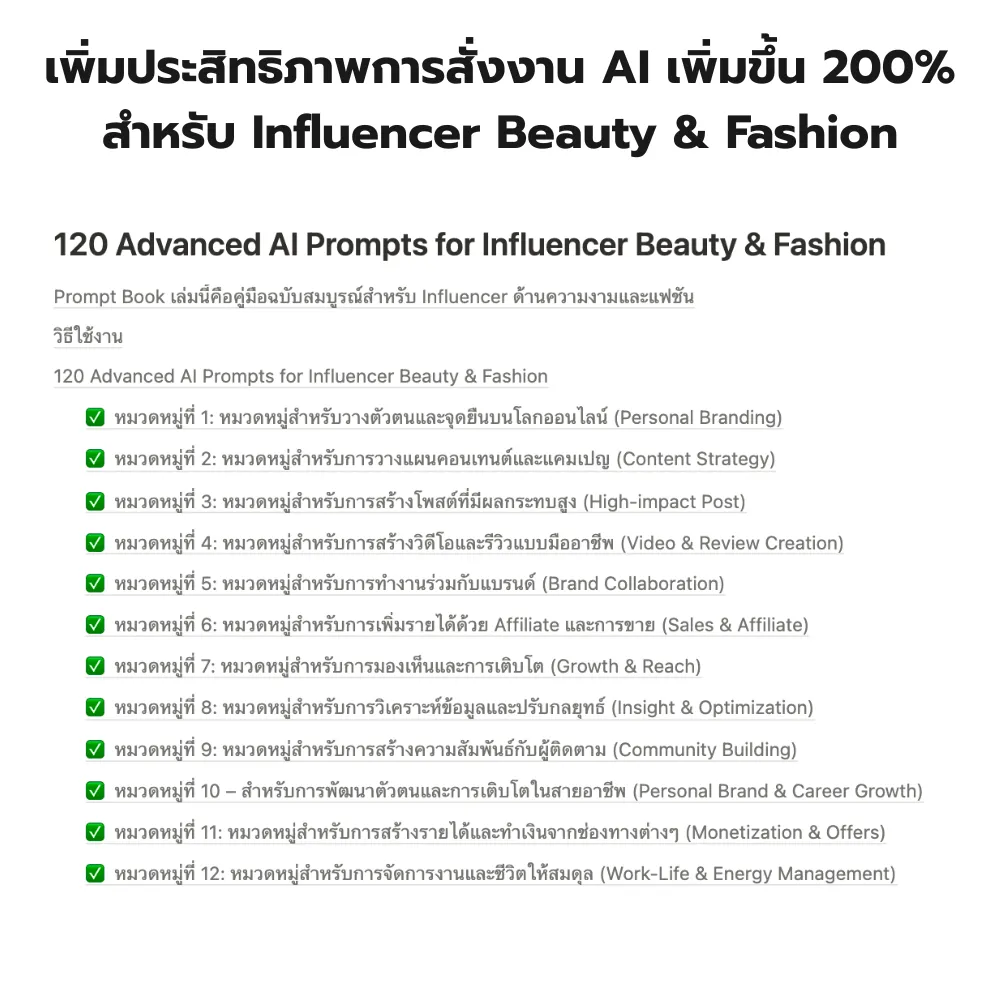 เพิ่มประสิทธิภาพการสั่งงาน AI เพิ่มขึ้น 200%
สำหรับ Influencer Beauty & Fashion

120 Advanced AI Prompts for Influencer Beauty & Fashion

Prompt Book เล่มนี้คือคู่มือฉบับสมบูรณ์สำหรับ Influencer ด้านความงามและแฟชั่น

วิธีใช้งาน

120 Advanced AI Prompts for Influencer Beauty & Fashion

✅ หมวดหมู่ที่ 1: หมวดหมู่สำหรับวางตัวตนและจุดยืนบนโลกออนไลน์ (Personal Branding)

✅ หมวดหมู่ที่ 2: หมวดหมู่สำหรับการวางแผนคอนเทนต์และแคมเปญ (Content Strategy)

✅ หมวดหมู่ที่ 3: หมวดหมู่สำหรับการสร้างโพสต์ที่มีผลกระทบสูง (High-impact Post)

✅ หมวดหมู่ที่ 4: หมวดหมู่สำหรับการสร้างวิดีโอและรีวิวแบบมืออาชีพ (Video & Review Creation)

✅ หมวดหมู่ที่ 5: หมวดหมู่สำหรับการทำงานร่วมกับแบรนด์ (Brand Collaboration)

✅ หมวดหมู่ที่ 6: หมวดหมู่สำหรับการเพิ่มรายได้ด้วย Affiliate และการขาย (Sales & Affiliate)

✅ หมวดหมู่ที่ 7: หมวดหมู่สำหรับการมองเห็นและการเติบโต (Growth & Reach)

✅ หมวดหมู่ที่ 8: หมวดหมู่สำหรับการวิเคราะห์ข้อมูลและปรับกลยุทธ์ (Insight & Optimization)

✅ หมวดหมู่ที่ 9: หมวดหมู่สำหรับการสร้างความสัมพันธ์กับผู้ติดตาม (Community Building)

✅ หมวดหมู่ที่ 10 – สำหรับการพัฒนาตัวตนและการเติบโตในสายอาชีพ (Personal Brand & Career Growth)

✅ หมวดหมู่ที่ 11: หมวดหมู่สำหรับการสร้างรายได้และทำเงินจากช่องทางต่างๆ (Monetization & Offers)

✅ หมวดหมู่ที่ 12: หมวดหมู่สำหรับการจัดการงานและชีวิตให้สมดุล (Work-Life & Energy Management)